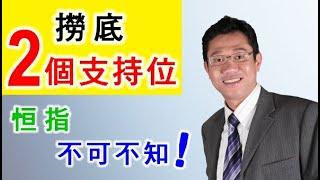 撈底
2個支持位
恒指
不可不知！